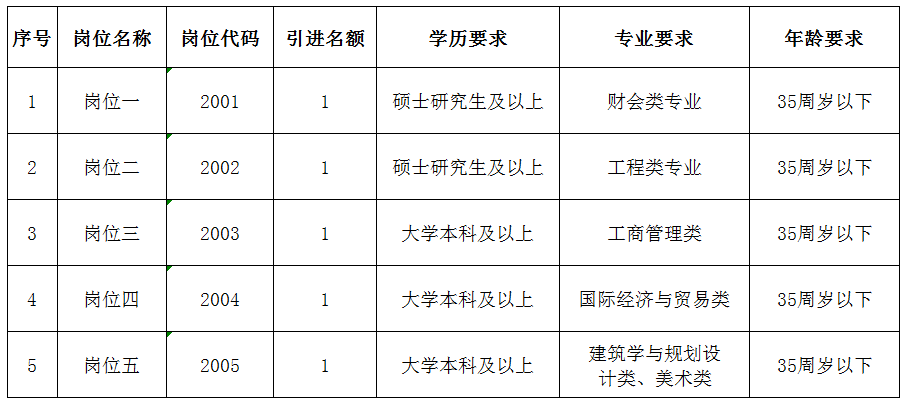 | 序号 | 岗位名称 | 岗位代码 | 引进名额 | 学历要求 | 专业要求 | 年龄要求 |
|---|---|---|---|---|---|---|
| 1 | 岗位一 | 2001 | 1 | 硕士研究生及以上 | 财会类专业 | 35周岁以下 |
| 2 | 岗位二 | 2002 | 1 | 硕士研究生及以上 | 工程类专业 | 35周岁以下 |
| 3 | 岗位三 | 2003 | 1 | 大学本科及以上 | 工商管理类 | 35周岁以下 |
| 4 | 岗位四 | 2004 | 1 | 大学本科及以上 | 国际经济与贸易类 | 35周岁以下 |
| 5 | 岗位五 | 2005 | 1 | 大学本科及以上 | 建筑学与规划设计类、美术类 | 35周岁以下 |